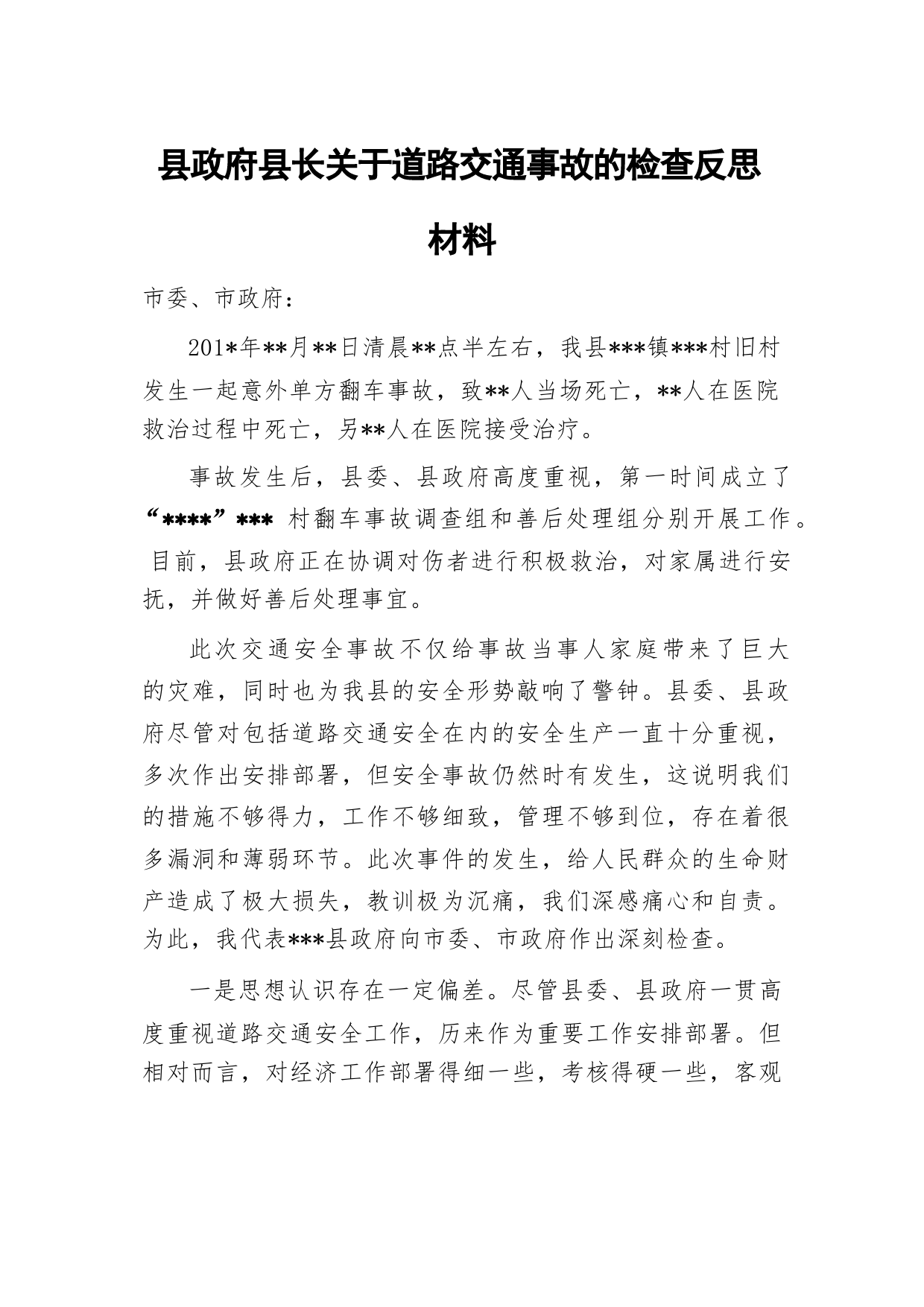 县政府县长关于道路交通事故的检查反思材料

市委、市政府：

201*年**月**日清晨**点半左右，我县***镇***村旧村发生一起意外单方翻车事故，致**人当场死亡，**人在医院救治过程中死亡，另**人在医院接受治疗。

事故发生后，县委、县政府高度重视，第一时间成立了“****”*** 村翻车事故调查组和善后处理组分别开展工作。目前，县政府正在协调对伤者进行积极救治，对家属进行安抚，并做好善后处理事宜。

此次交通安全事故不仅给事故当事人家庭带来了巨大的灾难，同时也为我县的安全形势敲响了警钟。县委、县政府尽管对包括道路交通安全在内的安全生产一直十分重视，多次作出安排部署，但安全事故仍然时有发生，这说明我们的措施不够得力，工作不够细致，管理不够到位，存在着很多漏洞和薄弱环节。此次事件的发生，给人民群众的生命财产造成了极大损失，教训极为沉痛，我们深感痛心和自责。为此，我代表***县政府向市委、市政府作出深刻检查。

一是思想认识存在一定偏差。尽管县委、县政府一贯高度重视道路交通安全工作，历来作为重要工作安排部署。但相对而言，对经济工作部署得细一些，考核得硬一些，客观